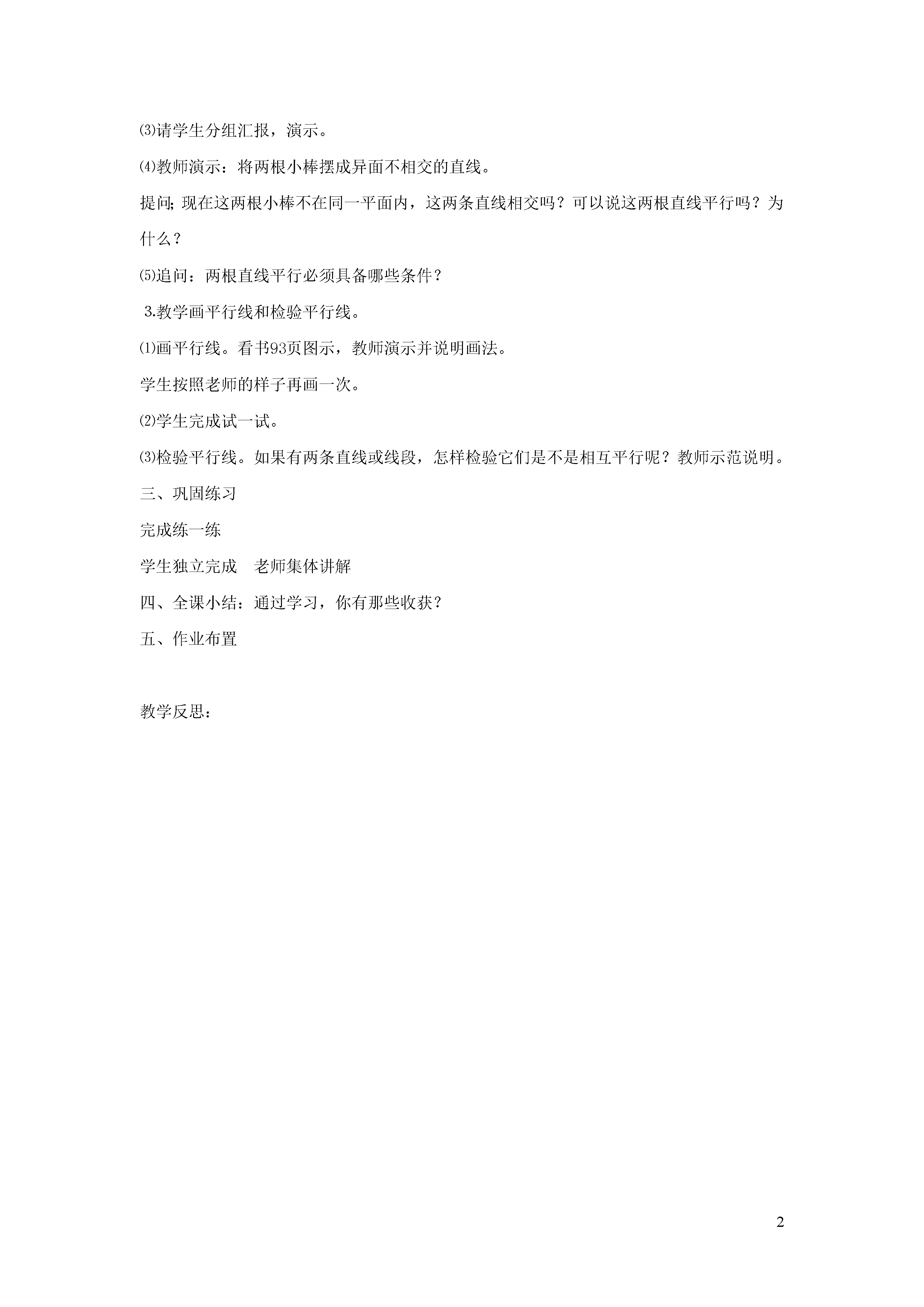 ⑶请学生分组汇报，演示。

⑷教师演示：将两根小棒摆成异面不相交的直线。

提问; 现在这两根小棒不在同一平面内，这两条直线相交吗？可以说这两根直线平行吗？为什么？

⑸追问：两根直线平行必须具备哪些条件？

3.教学画平行线和检验平行线。

⑴画平行线。看书93页图示，教师演示并说明画法。

学生按照老师的样子再画一次。

⑵学生完成试一试。

⑶检验平行线。如果有两条直线或线段，怎样检验它们是不是相互平行呢？教师示范说明。

三、巩固练习

完成练一练

学生独立完成　老师集体讲解

四、全课小结：通过学习，你有那些收获？

五、作业布置

教学反思：

2